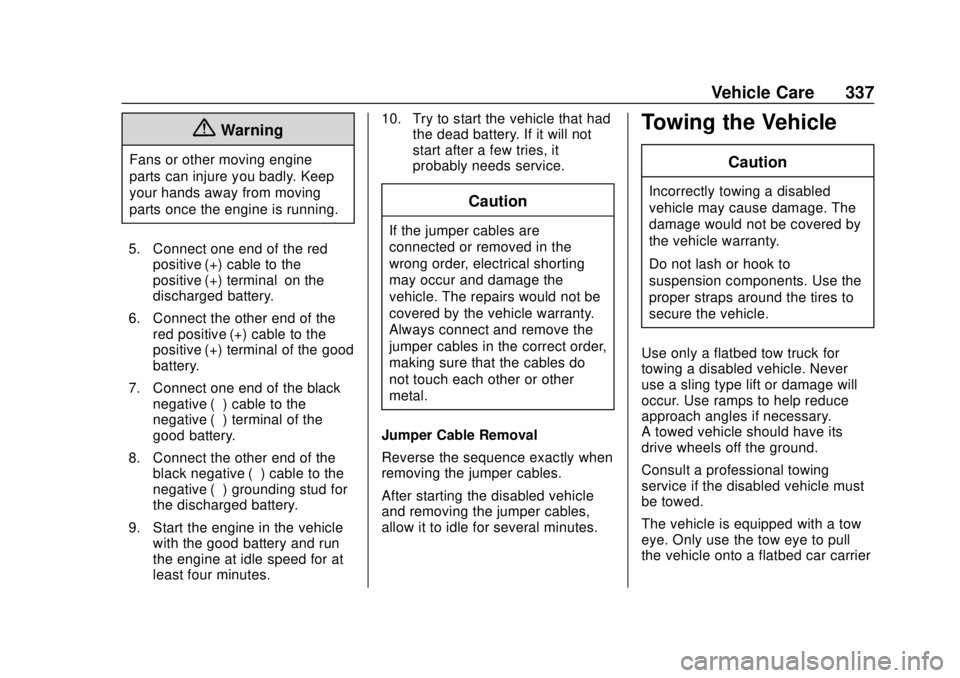 Vehicle Care 337

Warning

Fans or other moving engine parts can injure you badly. Keep your hands away from moving parts once the engine is running.

5. Connect one end of the red positive (+) cable to the positive (+) terminal on the discharged battery.

6. Connect the other end of the red positive (+) cable to the positive (+) terminal of the good battery.

7. Connect one end of the black negative ( ) cable to the negative ( ) terminal of the good battery.

8. Connect the other end of the black negative ( ) cable to the negative ( ) grounding stud for the discharged battery.

9. Start the engine in the vehicle with the good battery and run the engine at idle speed for at least four minutes.

10. Try to start the vehicle that had the dead battery. If it will not start after a few tries, it probably needs service.

Caution

If the jumper cables are connected or removed in the wrong order, electrical shorting may occur and damage the vehicle. The repairs would not be covered by the vehicle warranty. Always connect and remove the jumper cables in the correct order, making sure that the cables do not touch each other or other metal.

Jumper Cable Removal

Reverse the sequence exactly when removing the jumper cables.

After starting the disabled vehicle and removing the jumper cables, allow it to idle for several minutes.

Towing the Vehicle

Caution

Incorrectly towing a disabled vehicle may cause damage. The damage would not be covered by the vehicle warranty.

Do not lash or hook to suspension components. Use the proper straps around the tires to secure the vehicle.

Use only a flatbed tow truck for towing a disabled vehicle. Never use a sling type lift or damage will occur. Use ramps to help reduce approach angles if necessary.
A towed vehicle should have its drive wheels off the ground.

Consult a professional towing service if the disabled vehicle must be towed.

The vehicle is equipped with a tow eye. Only use the tow eye to pull the vehicle onto a flatbed car carrier

carmanualsonline.info